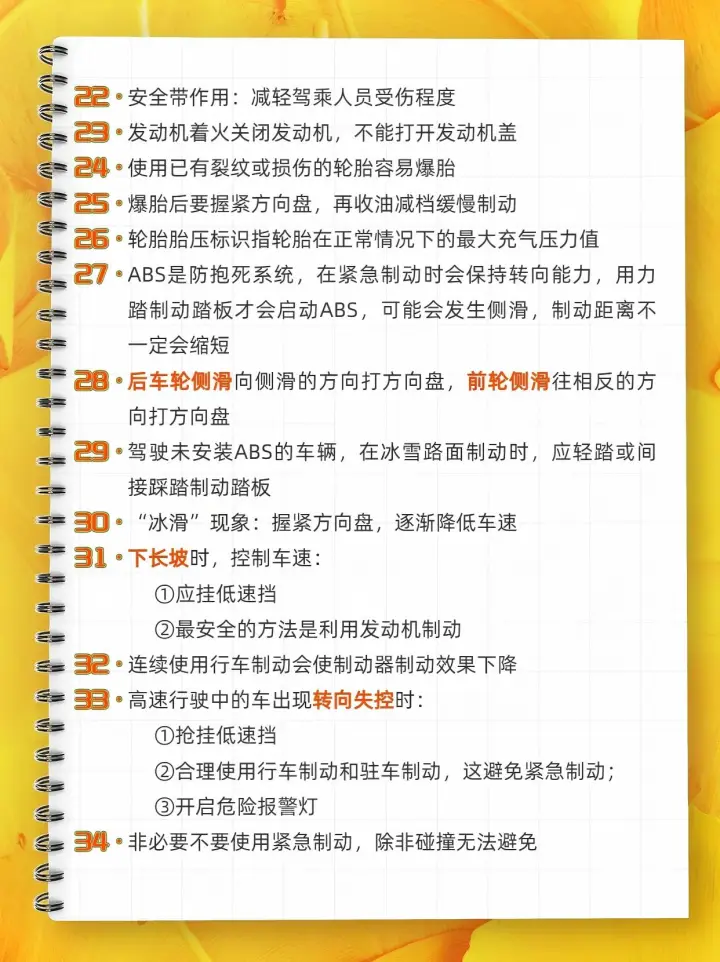 22 • 安全带作用：减轻驾乘人员受伤程度

23 • 发动机着火关闭发动机，不能打开发动机盖

24 • 使用已有裂纹或损伤的轮胎容易爆胎

25 • 爆胎后要握紧方向盘，再收油减档缓慢制动

26 • 轮胎胎压标识指轮胎在正常情况下的最大充气压力值

27 • ABS是防抱死系统，在紧急制动时会保持转向能力，用力踏制动踏板才会启动ABS，可能会发生侧滑，制动距离不一定会缩短

28 • 后车轮侧滑向侧滑的方向打方向盘，前轮侧滑往相反的方向打方向盘

29 • 驾驶未安装ABS的车辆，在冰雪路面制动时，应轻踏或间接踩踏制动踏板

30 • “冰滑”现象：握紧方向盘，逐渐降低车速

31 • 下长坡时，控制车速：
①应挂低速挡
②最安全的方法是利用发动机制动

32 • 连续使用行车制动会使制动器制动效果下降

33 • 高速行驶中的车出现转向失控时：
①抢挂低速挡
②合理使用行车制动和驻车制动，这避免紧急制动；
③开启危险报警灯

34 • 非必要不要使用紧急制动，除非碰撞无法避免